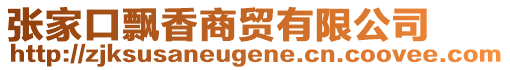 张家口飘香商贸有限公司
http://zjksusaneugene.cn.coovee.com